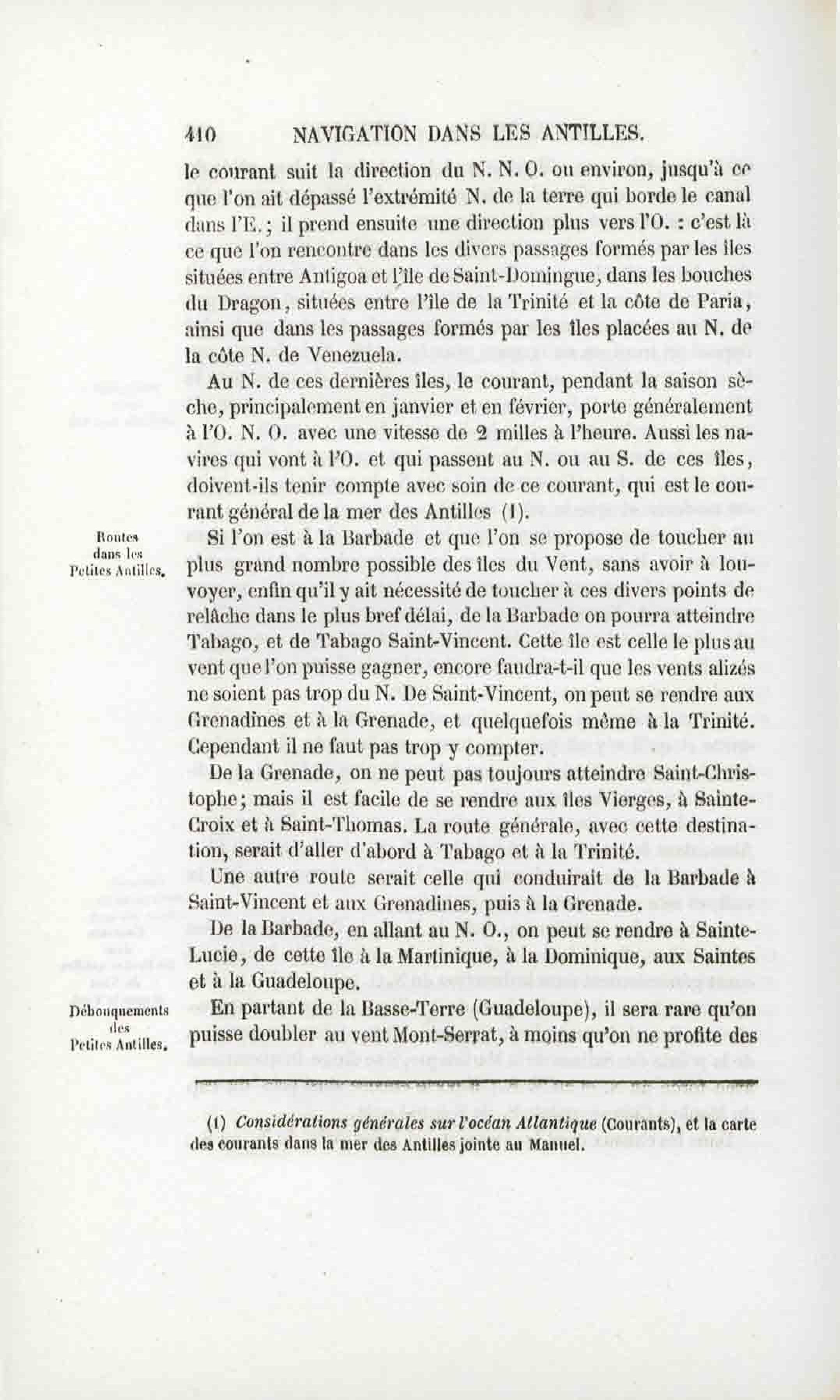 410 NAVIGATION DANS LES ANTILLES.

le courant suit la direction du N. N. O. ou environ, jusqu'à ce que l'on ait dépassé l'extrémité N. de la terre qui borde le canal dans l'E.; il prend ensuite une direction plus vers l'O. : c'est là ce que l'on rencontre dans les divers passages formés par les îles situées entre Antigoa et l'île de Saint-Domingue, dans les bouches du Dragon, situées entre l'île de la Trinité et la côte de Paria, ainsi que dans les passages formés par les îles placées au N. de la côte N. de Venezuela.

Au N. de ces dernières îles, le courant, pendant la saison sèche, principalement en janvier et en février, porte généralement à l'O. N. O. avec une vitesse de 2 milles à l'heure. Aussi les navires qui vont à l'O. et qui passent au N. ou au S. de ces îles, doivent-ils tenir compte avec soin de ce courant, qui est le courant général de la mer des Antilles (1).

Routes dans les Petites Antilles.

Si l'on est à la Barbade et que l'on se propose de toucher au plus grand nombre possible des îles du Vent, sans avoir à louvoyer, enfin qu'il y ait nécessité de toucher à ces divers points de relâche dans le plus bref délai, de la Barbade on pourra atteindre Tabago, et de Tabago Saint-Vincent. Cette île est celle le plus au vent que l'on puisse gagner, encore faudra-t-il que les vents alizés ne soient pas trop du N. De Saint-Vincent, on peut se rendre aux Grenadines et à la Grenade, et quelquefois même à la Trinité. Cependant il ne faut pas trop y compter.

De la Grenade, on ne peut pas toujours atteindre Saint-Christophe; mais il est facile de se rendre aux îles Vierges, à Sainte-Croix et à Saint-Thomas. La route générale, avec cette destination, serait d'aller d'abord à Tabago et à la Trinité.

Une autre route serait celle qui conduirait de la Barbade à Saint-Vincent et aux Grenadines, puis à la Grenade.

De la Barbade, en allant au N. O., on peut se rendre à Sainte-Lucie, de cette île à la Martinique, à la Dominique, aux Saintes et à la Guadeloupe.

Débouquements des Petites Antilles.

En partant de la Basse-Terre (Guadeloupe), il sera rare qu'on puisse doubler au vent Mont-Serrat, à moins qu'on ne profite des

(1) Considérations générales sur l'océan Atlantique (Courants), et la carte des courants dans la mer des Antilles jointe au Manuel.